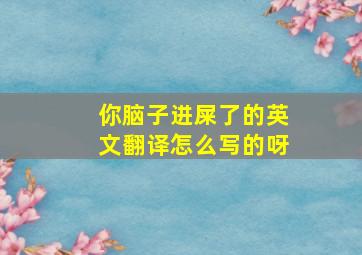 你脑子进屎了的英文翻译怎么写的呀